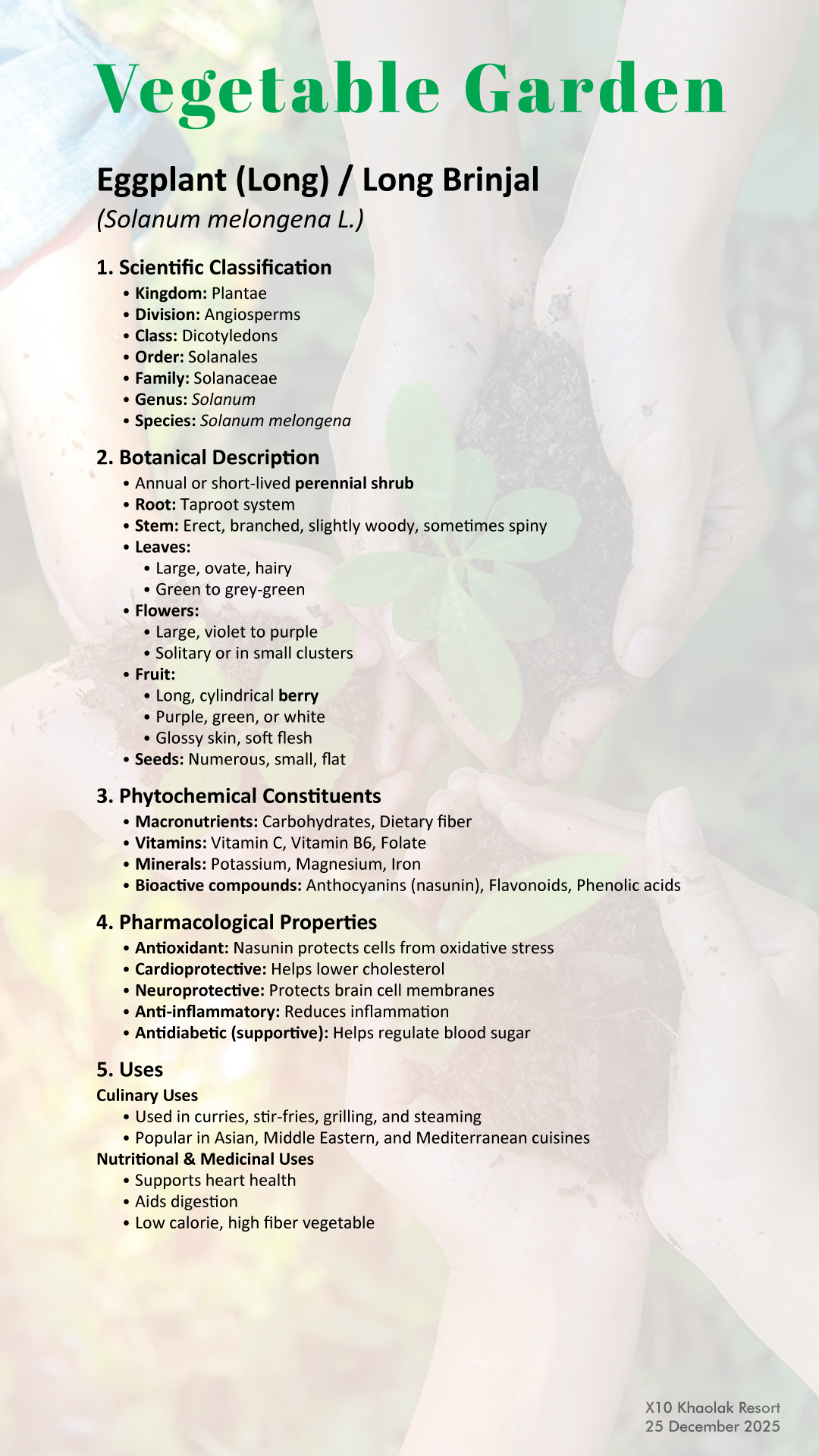 Vegetable Garden

Eggplant (Long) / Long Brinjal
(Solanum melongena L.)

1. Scientific Classification
• Kingdom: Plantae
• Division: Angiosperms
• Class: Dicotyledons
• Order: Solanales
• Family: Solanaceae
• Genus: Solanum
• Species: Solanum melongena

2. Botanical Description
• Annual or short-lived perennial shrub
• Root: Taproot system
• Stem: Erect, branched, slightly woody, sometimes spiny
• Leaves:
  • Large, ovate, hairy
  • Green to grey-green
• Flowers:
  • Large, violet to purple
  • Solitary or in small clusters
• Fruit:
  • Long, cylindrical berry
  • Purple, green, or white
  • Glossy skin, soft flesh
• Seeds: Numerous, small, flat

3. Phytochemical Constituents
• Macronutrients: Carbohydrates, Dietary fiber
• Vitamins: Vitamin C, Vitamin B6, Folate
• Minerals: Potassium, Magnesium, Iron
• Bioactive compounds: Anthocyanins (nasunin), Flavonoids, Phenolic acids

4. Pharmacological Properties
• Antioxidant: Nasunin protects cells from oxidative stress
• Cardioprotective: Helps lower cholesterol
• Neuroprotective: Protects brain cell membranes
• Anti-inflammatory: Reduces inflammation
• Antidiabetic (supportive): Helps regulate blood sugar

5. Uses
Culinary Uses
• Used in curries, stir-fries, grilling, and steaming
• Popular in Asian, Middle Eastern, and Mediterranean cuisines
Nutritional & Medicinal Uses
• Supports heart health
• Aids digestion
• Low calorie, high fiber vegetable

X10 Khaolak Resort
25 December 2025